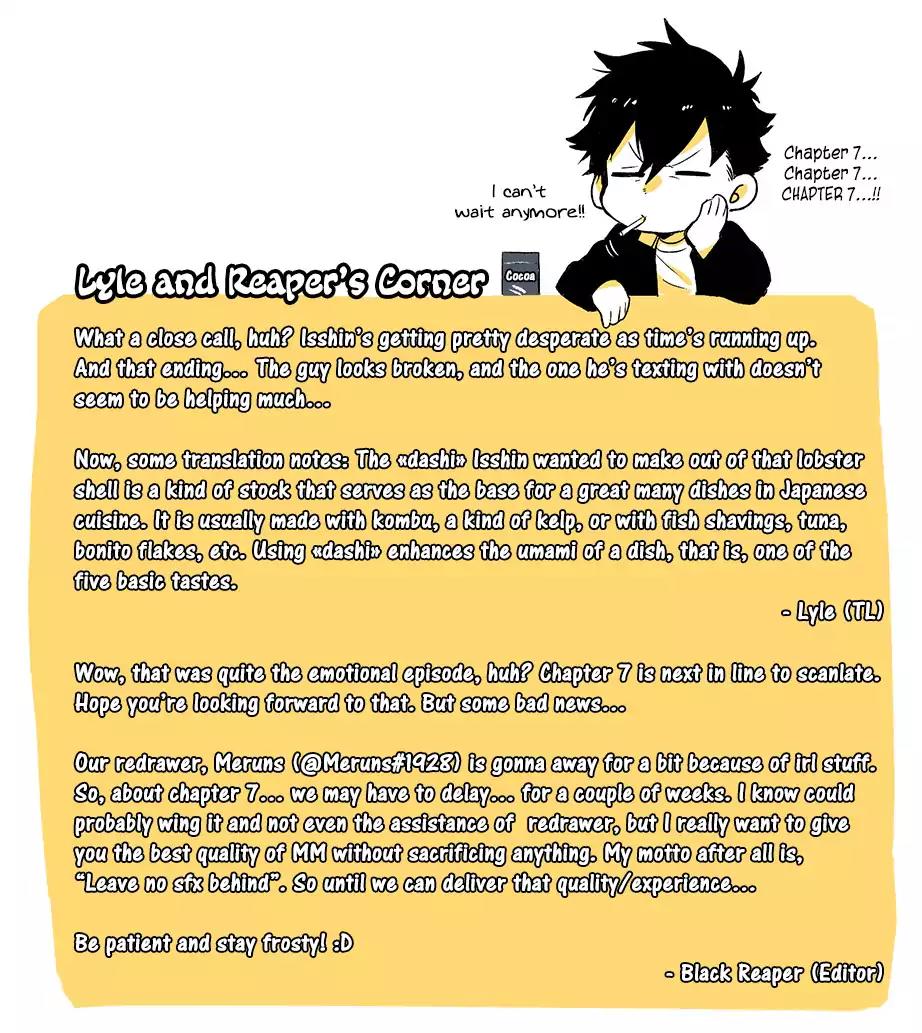 I can't wait anymore!!

Chapter 7...
Chapter 7...
CHAPTER 7...!!

Lyle and Reaper's Corner

Cocoa

What a close call, huh? Isshin's getting pretty desperate as time's running up. And that ending... The guy looks broken, and the one he's texting with doesn't seem to be helping much...

Now, some translation notes: The «dashi» Isshin wanted to make out of that lobster shell is a kind of stock that serves as the base for a great many dishes in Japanese cuisine. It is usually made with kombu, a kind of kelp, or with fish shavings, tuna, bonito flakes, etc. Using «dashi» enhances the umami of a dish, that is, one of the five basic tastes.

- Lyle (TL)

Wow, that was quite the emotional episode, huh? Chapter 7 is next in line to scanlate. Hope you're looking forward to that. But some bad news...

Our redrawer, Meruns (@Meruns#1928) is gonna away for a bit because of irl stuff. So, about chapter 7... we may have to delay... for a couple of weeks. I know could probably wing it and not even the assistance of redrawer, but I really want to give you the best quality of MM without sacrificing anything. My motto after all is, "Leave no sfx behind". So until we can deliver that quality/experience...

Be patient and stay frosty! :D

- Black Reaper (Editor)